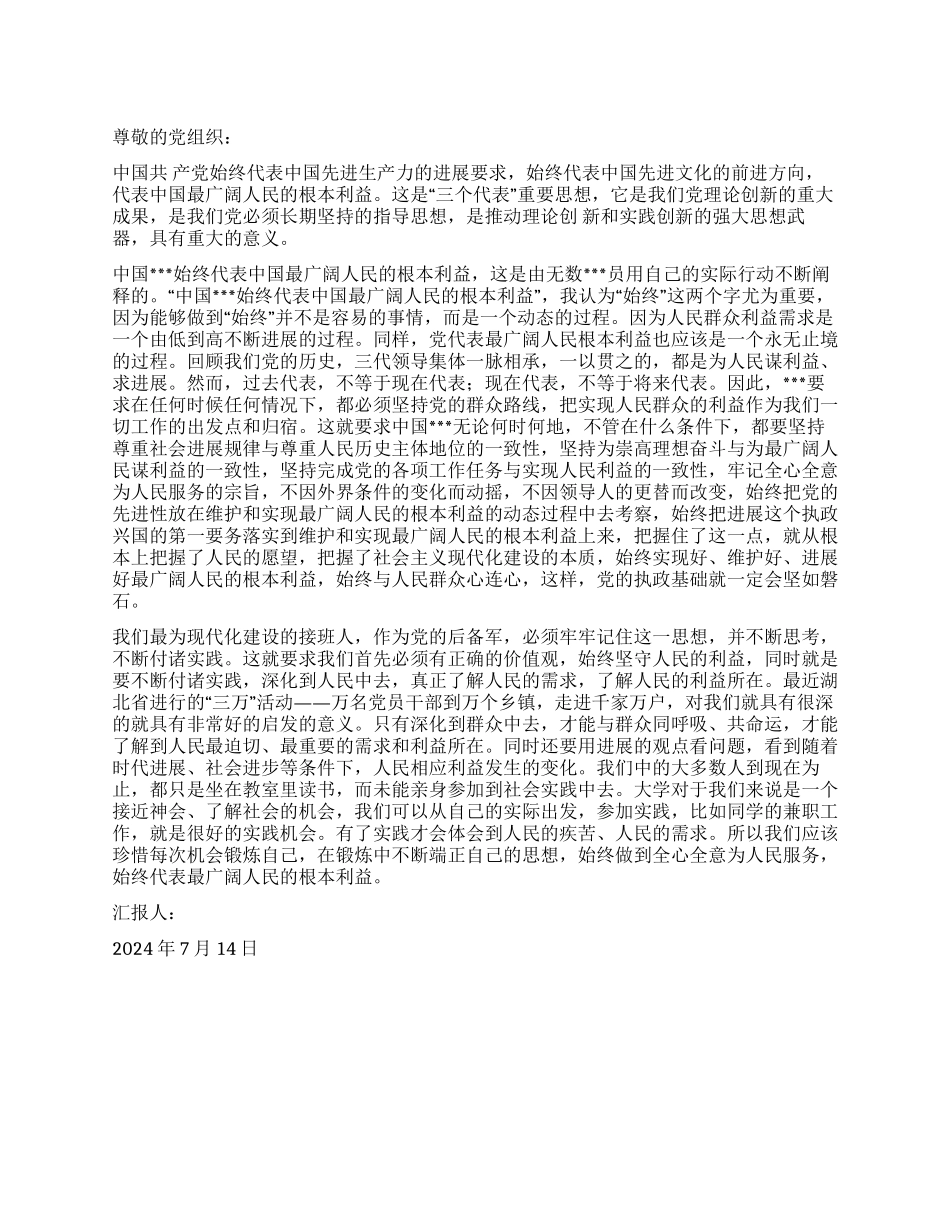 尊敬的党组织：

中国共 产党始终代表中国先进生产力的进展要求，始终代表中国先进文化的前进方向，代表中国最广阔人民的根本利益。这是“三个代表”重要思想，它是我们党理论创新的重大成果，是我们党必须长期坚持的指导思想，是推动理论创 新和实践创新的强大思想武器，具有重大的意义。

中国***始终代表中国最广阔人民的根本利益，这是由无数***员用自己的实际行动不断阐释的。“中国***始终代表中国最广阔人民的根本利益”，我认为“始终”这两个字尤为重要，因为能够做到“始终”并不是容易的事情，而是一个动态的过程。因为人民群众利益需求是一个由低到高不断进展的过程。同样，党代表最广阔人民根本利益也应该是一个永无止境的过程。回顾我们党的历史，三代领导集体一脉相承，一以贯之的，都是为人民谋利益、求进展。然而，过去代表，不等于现在代表；现在代表，不等于将来代表。因此，***要求在任何时候任何情况下，都必须坚持党的群众路线，把实现人民群众的利益作为我们一切工作的出发点和归宿。这就要求中国***无论何时何地，不管在什么条件下，都要坚持尊重社会进展规律与尊重人民历史主体地位的一致性，坚持为崇高理想奋斗与为最广阔人民谋利益的一致性，坚持完成党的各项工作任务与实现人民利益的一致性，牢记全心全意为人民服务的宗旨，不因外界条件的变化而动摇，不因领导人的更替而改变，始终把党的先进性放在维护和实现最广阔人民的根本利益的动态过程中去考察，始终把进展这个执政兴国的第一要务落实到维护和实现最广阔人民的根本利益上来，把握住了这一点，就从根本上把握了人民的愿望，把握了社会主义现代化建设的本质，始终实现好、维护好、进展好最广阔人民的根本利益，始终与人民群众心连心，这样，党的执政基础就一定会坚如磐石。

我们最为现代化建设的接班人，作为党的后备军，必须牢牢记住这一思想，并不断思考，不断付诸实践。这就要求我们首先必须有正确的价值观，始终坚守人民的利益，同时就是要不断付诸实践，深化到人民中去，真正了解人民的需求，了解人民的利益所在。最近湖北省进行的“三万”活动——万名党员干部到万个乡镇，走进千家万户，对我们就具有很深的就具有非常好的启发的意义。只有深化到群众中去，才能与群众同呼吸、共命运，才能了解到人民最迫切、最重要的需求和利益所在。同时还要用进展的观点看问题，看到随着时代进展、社会进步等条件下，人民相应利益发生的变化。我们中的大多数人到现在为止，都只是坐在教室里读书，而未能亲身参加到社会实践中去。大学对于我们来说是一个接近神会、了解社会的机会，我们可以从自己的实际出发，参加实践，比如同学的兼职工作，就是很好的实践机会。有了实践才会体会到人民的疾苦、人民的需求。所以我们应该珍惜每次机会锻炼自己，在锻炼中不断端正自己的思想，始终做到全心全意为人民服务，始终代表最广阔人民的根本利益。

汇报人：

2024 年 7 月 14 日